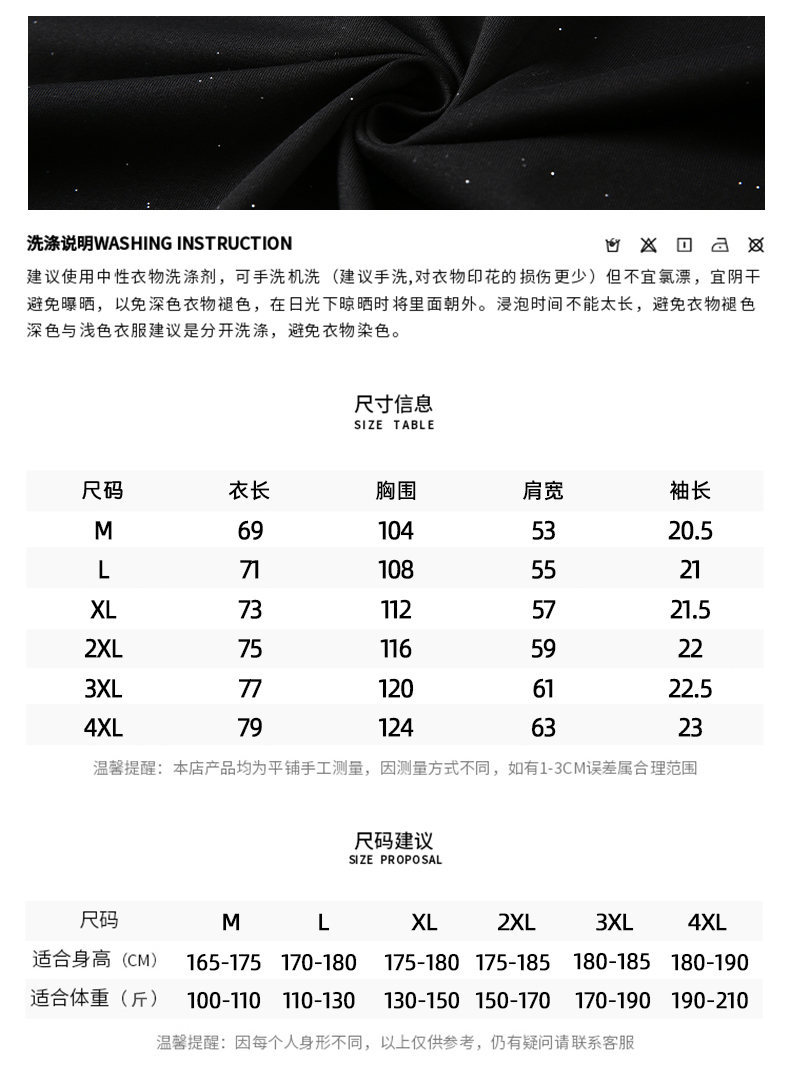 洗涤说明WASHING INSTRUCTION

建议使用中性衣物洗涤剂，可手洗机洗（建议手洗,对衣物印花的损伤更少）但不宜氯漂，宜阴干避免曝晒，以免深色衣物褪色，在日光下晾晒时将里面朝外。浸泡时间不能太长，避免衣物褪色深色与浅色衣服建议是分开洗涤，避免衣物染色。

尺寸信息
SIZE TABLE

| 尺码 | 衣长 | 胸围 | 肩宽 | 袖长 |
|---|---|---|---|---|
| M | 69 | 104 | 53 | 20.5 |
| L | 71 | 108 | 55 | 21 |
| XL | 73 | 112 | 57 | 21.5 |
| 2XL | 75 | 116 | 59 | 22 |
| 3XL | 77 | 120 | 61 | 22.5 |
| 4XL | 79 | 124 | 63 | 23 |

温馨提醒：本店产品均为平铺手工测量，因测量方式不同，如有1-3CM误差属合理范围

尺码建议
SIZE PROPOSAL

| 尺码 | M | L | XL | 2XL | 3XL | 4XL |
|---|---|---|---|---|---|---|
| 适合身高（CM） | 165-175 | 170-180 | 175-180 | 175-185 | 180-185 | 180-190 |
| 适合体重（斤） | 100-110 | 110-130 | 130-150 | 150-170 | 170-190 | 190-210 |

温馨提醒：因每个人身形不同，以上仅供参考，仍有疑问请联系客服